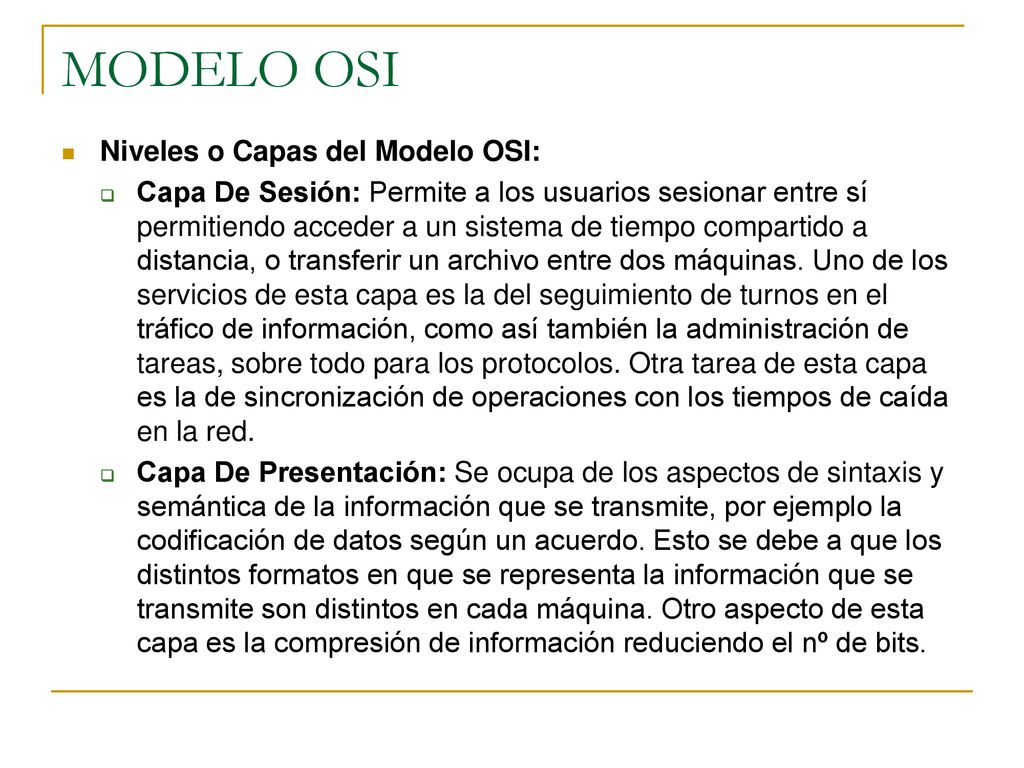 MODELO OSI

Niveles o Capas del Modelo OSI:

Capa De Sesión: Permite a los usuarios sesionar entre sí permitiendo acceder a un sistema de tiempo compartido a distancia, o transferir un archivo entre dos máquinas. Uno de los servicios de esta capa es la del seguimiento de turnos en el tráfico de información, como así también la administración de tareas, sobre todo para los protocolos. Otra tarea de esta capa es la de sincronización de operaciones con los tiempos de caída en la red.

Capa De Presentación: Se ocupa de los aspectos de sintaxis y semántica de la información que se transmite, por ejemplo la codificación de datos según un acuerdo. Esto se debe a que los distintos formatos en que se representa la información que se transmite son distintos en cada máquina. Otro aspecto de esta capa es la compresión de información reduciendo el nº de bits.